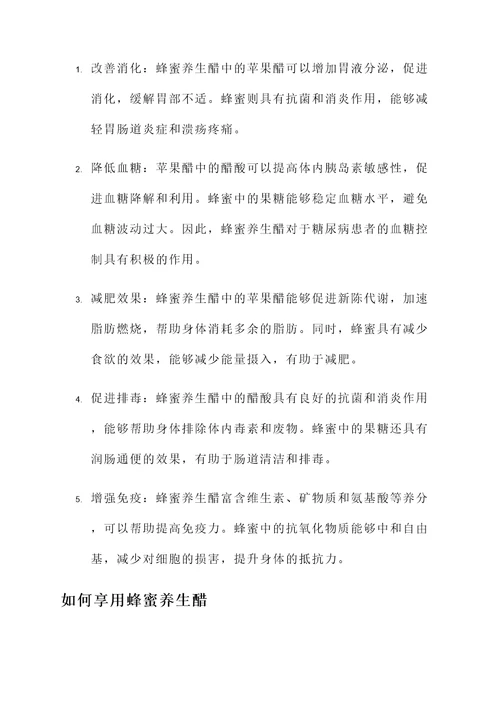 1. 改善消化：蜂蜜养生醋中的苹果醋可以增加胃液分泌，促进消化，缓解胃部不适。蜂蜜则具有抗菌和消炎作用，能够减轻胃肠道炎症和溃疡疼痛。

2. 降低血糖：苹果醋中的醋酸可以提高体内胰岛素敏感性，促进血糖降解和利用。蜂蜜中的果糖能够稳定血糖水平，避免血糖波动过大。因此，蜂蜜养生醋对于糖尿病患者的血糖控制具有积极的作用。

3. 减肥效果：蜂蜜养生醋中的苹果醋能够促进新陈代谢，加速脂肪燃烧，帮助身体消耗多余的脂肪。同时，蜂蜜具有减少食欲的效果，能够减少能量摄入，有助于减肥。

4. 促进排毒：蜂蜜养生醋中的醋酸具有良好的抗菌和消炎作用，能够帮助身体排除体内毒素和废物。蜂蜜中的果糖还具有润肠通便的效果，有助于肠道清洁和排毒。

5. 增强免疫：蜂蜜养生醋富含维生素、矿物质和氨基酸等养分，可以帮助提高免疫力。蜂蜜中的抗氧化物质能够中和自由基，减少对细胞的损害，提升身体的抵抗力。

如何享用蜂蜜养生醋